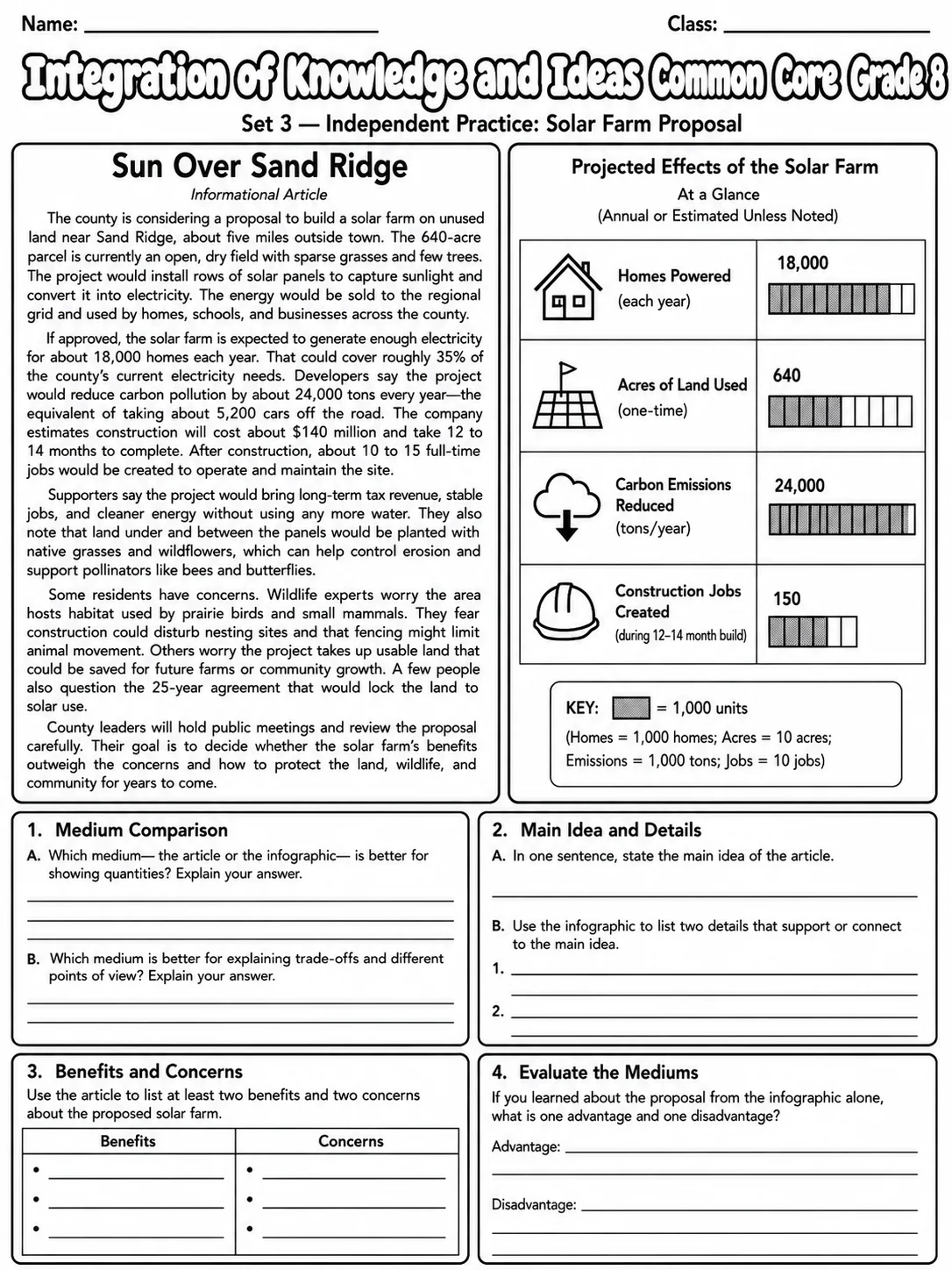 Name: ____ Class: ____

Integration of Knowledge and Ideas Common Core Grade 8

Set 3 — Independent Practice: Solar Farm Proposal

Sun Over Sand Ridge

Informational Article

The county is considering a proposal to build a solar farm on unused land near Sand Ridge, about five miles outside town. The 640-acre parcel is currently an open, dry field with sparse grasses and few trees. The project would install rows of solar panels to capture sunlight and convert it into electricity. The energy would be sold to the regional grid and used by homes, schools, and businesses across the county.

If approved, the solar farm is expected to generate enough electricity for about 18,000 homes each year. That could cover roughly 35% of the county's current electricity needs. Developers say the project would reduce carbon pollution by about 24,000 tons every year—the equivalent of taking about 5,200 cars off the road. The company estimates construction will cost about $140 million and take 12 to 14 months to complete. After construction, about 10 to 15 full-time jobs would be created to operate and maintain the site.

Supporters say the project would bring long-term tax revenue, stable jobs, and cleaner energy without using any more water. They also note that land under and between the panels would be planted with native grasses and wildflowers, which can help control erosion and support pollinators like bees and butterflies.

Some residents have concerns. Wildlife experts worry the area hosts habitat used by prairie birds and small mammals. They fear construction could disturb nesting sites and that fencing might limit animal movement. Others worry the project takes up usable land that could be saved for future farms or community growth. A few people also question the 25-year agreement that would lock the land to solar use.

County leaders will hold public meetings and review the proposal carefully. Their goal is to decide whether the solar farm's benefits outweigh the concerns and how to protect the land, wildlife, and community for years to come.

Projected Effects of the Solar Farm

At a Glance

(Annual or Estimated Unless Noted)

Homes Powered
(each year)
18,000

Acres of Land Used
(one-time)
640

Carbon Emissions Reduced
(tons/year)
24,000

Construction Jobs Created
(during 12–14 month build)
150

KEY: = 1,000 units
(Homes = 1,000 homes; Acres = 10 acres;
Emissions = 1,000 tons; Jobs = 10 jobs)

1. Medium Comparison

A. Which medium— the article or the infographic— is better for showing quantities? Explain your answer.

____
____
____

B. Which medium is better for explaining trade-offs and different points of view? Explain your answer.

____
____

2. Main Idea and Details

A. In one sentence, state the main idea of the article.

____

B. Use the infographic to list two details that support or connect to the main idea.

1. ____
____
2. ____
____

3. Benefits and Concerns

Use the article to list at least two benefits and two concerns about the proposed solar farm.

| Benefits | Concerns |
|---|---|
| • ____ | • ____ |
| • ____ | • ____ |
| • ____ | • ____ |

4. Evaluate the Mediums

If you learned about the proposal from the infographic alone, what is one advantage and one disadvantage?

Advantage: ____
____

Disadvantage: ____
____
____